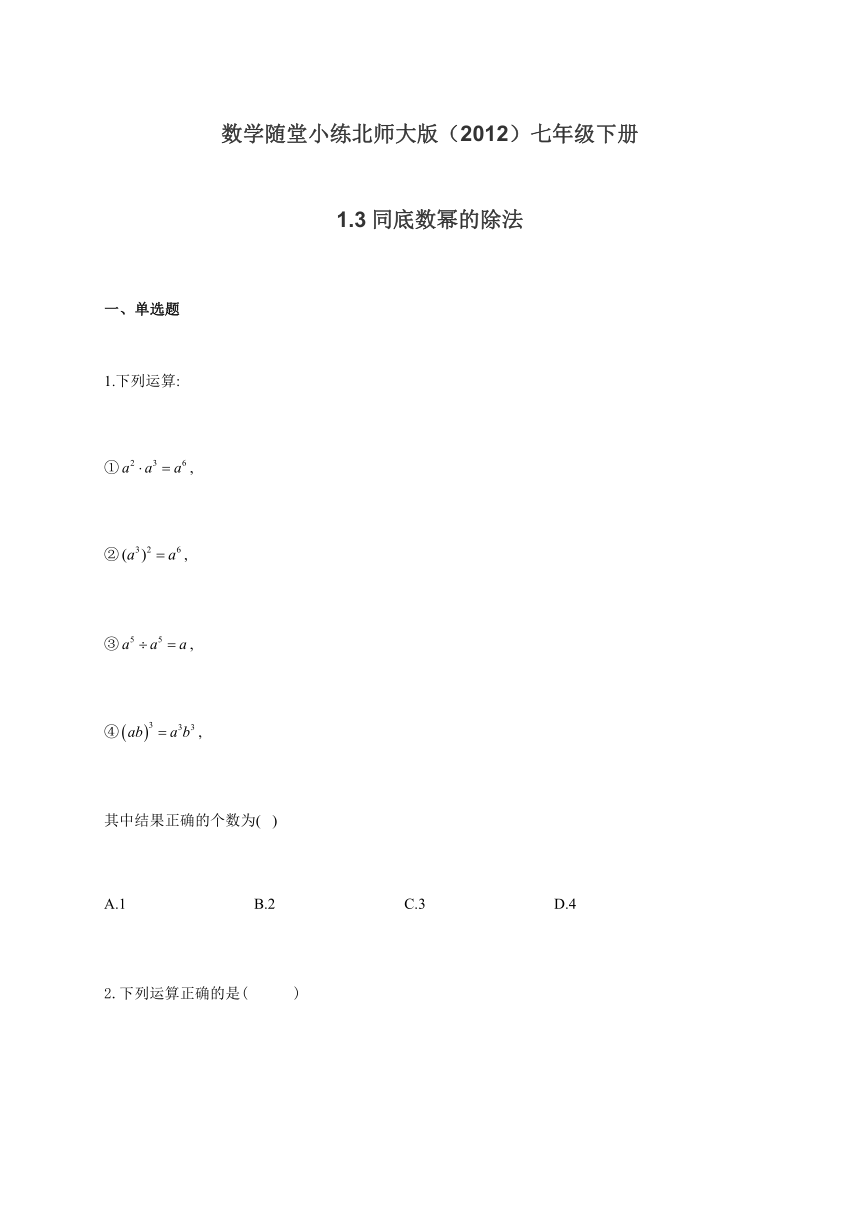 数学随堂小练北师大版（2012）七年级下册

1.3 同底数幂的除法

一、单选题

1.下列运算:

①$a^2 \cdot a^3 = a^6$,

②$(a^3)^2 = a^6$,

③$a^5 \div a^5 = a$,

④$(ab)^3 = a^3b^3$,

其中结果正确的个数为( )

A.1 B.2 C.3 D.4

2.下列运算正确的是( )